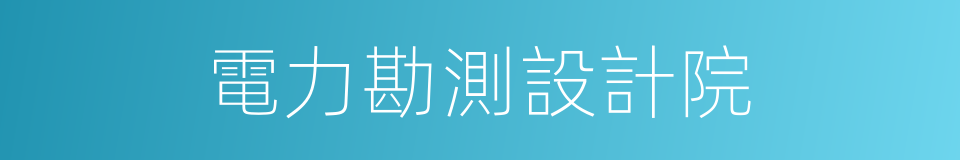 電力勘測設計院